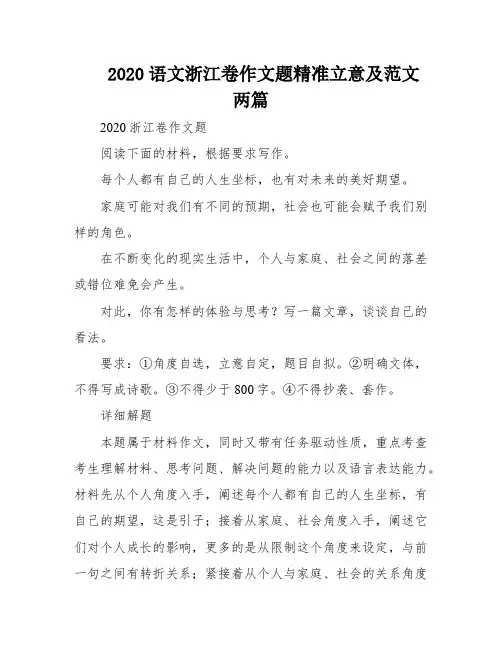 2020 语文浙江卷作文题精准立意及范文两篇

2020 浙江卷作文题

阅读下面的材料，根据要求写作。

每个人都有自己的人生坐标，也有对未来的美好期望。

家庭可能对我们有不同的预期，社会也可能会赋予我们别样的角色。

在不断变化的现实生活中，个人与家庭、社会之间的落差或错位难免会产生。

对此，你有怎样的体验与思考？写一篇文章，谈谈自己的看法。

要求：①角度自选，立意自定，题目自拟。②明确文体，不得写成诗歌。③不得少于 800 字。④不得抄袭、套作。

详细解题

本题属于材料作文，同时又带有任务驱动性质，重点考查考生理解材料、思考问题、解决问题的能力以及语言表达能力。材料先从个人角度入手，阐述每个人都有自己的人生坐标，有自己的期望，这是引子；接着从家庭、社会角度入手，阐述它们对个人成长的影响，更多的是从限制这个角度来设定，与前一句之间有转折关系；紧接着从个人与家庭、社会的关系角度